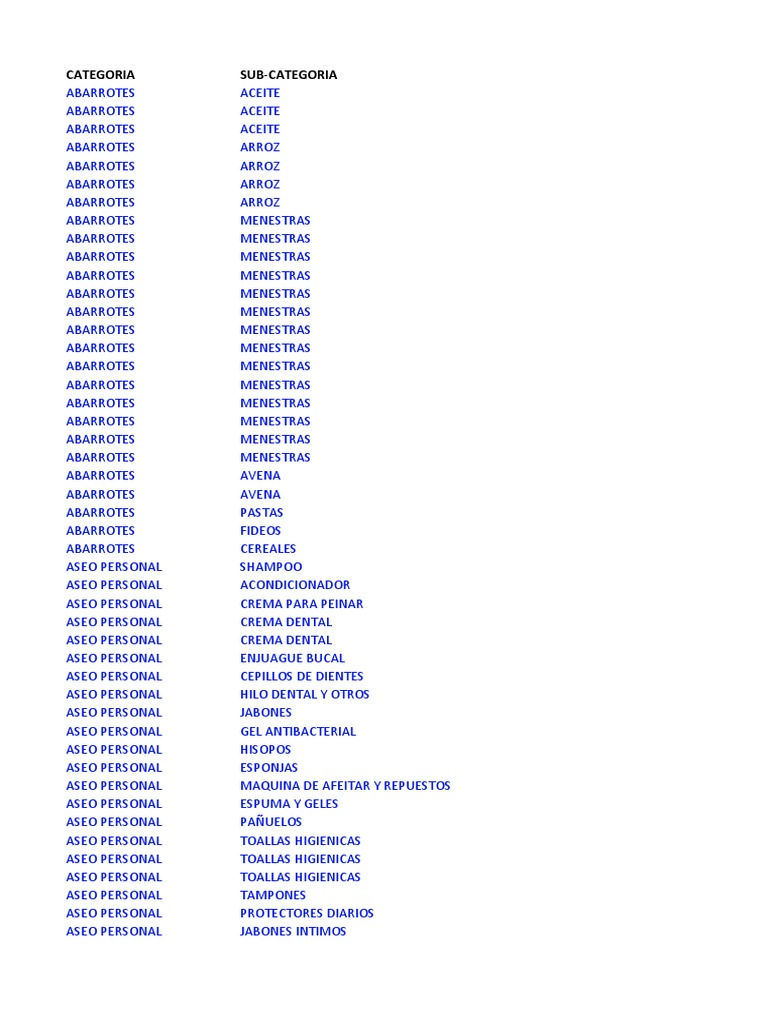 | CATEGORIA | SUB-CATEGORIA |
|---|---|
| ABARROTES | ACEITE |
| ABARROTES | ACEITE |
| ABARROTES | ACEITE |
| ABARROTES | ARROZ |
| ABARROTES | ARROZ |
| ABARROTES | ARROZ |
| ABARROTES | ARROZ |
| ABARROTES | MENESTRAS |
| ABARROTES | MENESTRAS |
| ABARROTES | MENESTRAS |
| ABARROTES | MENESTRAS |
| ABARROTES | MENESTRAS |
| ABARROTES | MENESTRAS |
| ABARROTES | MENESTRAS |
| ABARROTES | MENESTRAS |
| ABARROTES | MENESTRAS |
| ABARROTES | MENESTRAS |
| ABARROTES | MENESTRAS |
| ABARROTES | MENESTRAS |
| ABARROTES | MENESTRAS |
| ABARROTES | MENESTRAS |
| ABARROTES | AVENA |
| ABARROTES | AVENA |
| ABARROTES | PASTAS |
| ABARROTES | FIDEOS |
| ABARROTES | CEREALES |
| ASEO PERSONAL | SHAMPOO |
| ASEO PERSONAL | ACONDICIONADOR |
| ASEO PERSONAL | CREMA PARA PEINAR |
| ASEO PERSONAL | CREMA DENTAL |
| ASEO PERSONAL | CREMA DENTAL |
| ASEO PERSONAL | ENJUAGUE BUCAL |
| ASEO PERSONAL | CEPILLOS DE DIENTES |
| ASEO PERSONAL | HILO DENTAL Y OTROS |
| ASEO PERSONAL | JABONES |
| ASEO PERSONAL | GEL ANTIBACTERIAL |
| ASEO PERSONAL | HISOPOS |
| ASEO PERSONAL | ESPONJAS |
| ASEO PERSONAL | MAQUINA DE AFEITAR Y REPUESTOS |
| ASEO PERSONAL | ESPUMA Y GELES |
| ASEO PERSONAL | PAÑUELOS |
| ASEO PERSONAL | TOALLAS HIGIENICAS |
| ASEO PERSONAL | TOALLAS HIGIENICAS |
| ASEO PERSONAL | TOALLAS HIGIENICAS |
| ASEO PERSONAL | TAMPONES |
| ASEO PERSONAL | PROTECTORES DIARIOS |
| ASEO PERSONAL | JABONES INTIMOS |